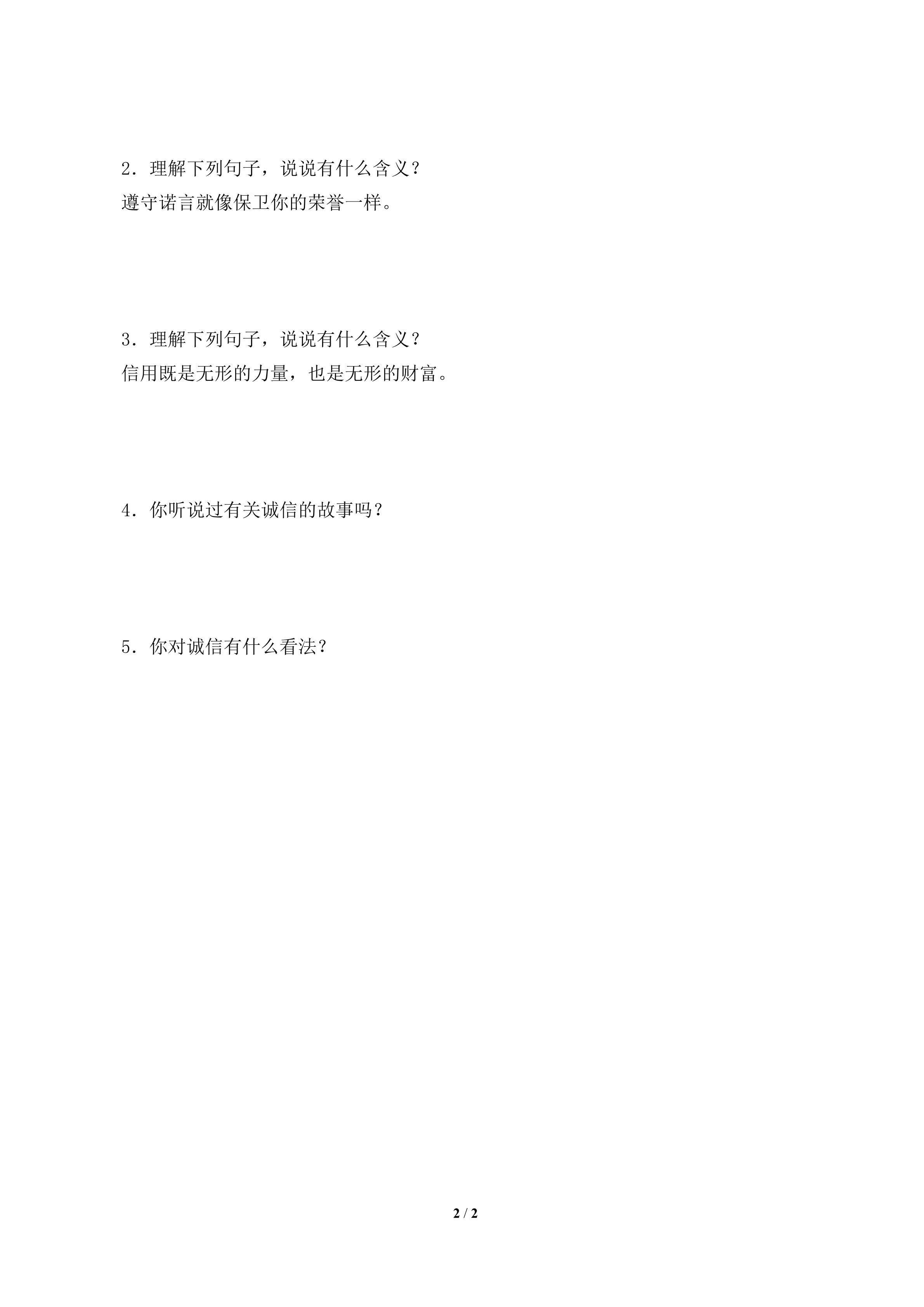 2．理解下列句子，说说有什么含义？
遵守诺言就像保卫你的荣誉一样。

3．理解下列句子，说说有什么含义？
信用既是无形的力量，也是无形的财富。

4．你听说过有关诚信的故事吗？

5．你对诚信有什么看法？

2 / 2